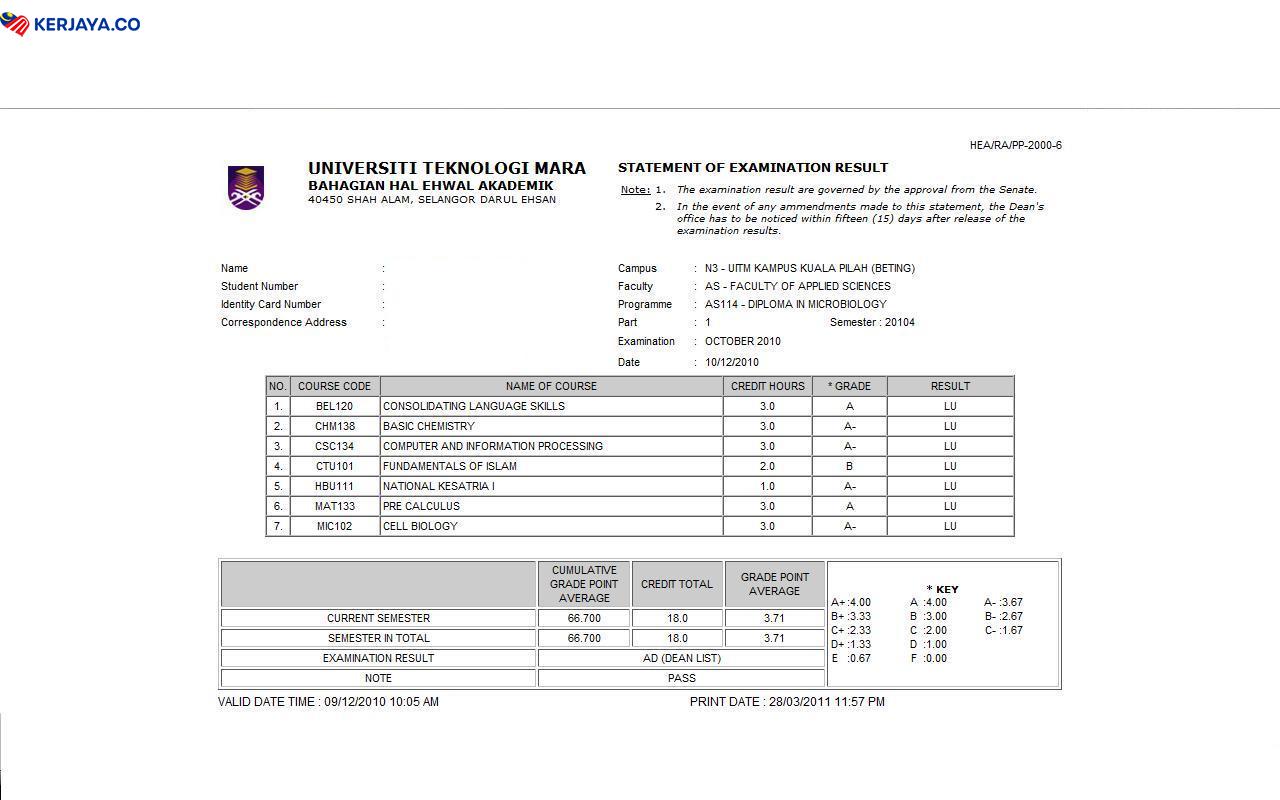 KERJAYA.CO

HEA/RA/PP-2000-6

UNIVERSITI TEKNOLOGI MARA
BAHAGIAN HAL EHWAL AKADEMIK
40450 SHAH ALAM, SELANGOR DARUL EHSAN

STATEMENT OF EXAMINATION RESULT

Note: 1. The examination result are governed by the approval from the Senate.
2. In the event of any ammendments made to this statement, the Dean's office has to be noticed within fifteen (15) days after release of the examination results.

Name :
Student Number :
Identity Card Number :
Correspondence Address :

Campus : N3 - UITM KAMPUS KUALA PILAH (BETING)
Faculty : AS - FACULTY OF APPLIED SCIENCES
Programme : AS114 - DIPLOMA IN MICROBIOLOGY
Part : 1 Semester : 20104
Examination : OCTOBER 2010
Date : 10/12/2010

| NO. | COURSE CODE | NAME OF COURSE | CREDIT HOURS | * GRADE | RESULT |
|---|---|---|---|---|---|
| 1. | BEL120 | CONSOLIDATING LANGUAGE SKILLS | 3.0 | A | LU |
| 2. | CHM138 | BASIC CHEMISTRY | 3.0 | A- | LU |
| 3. | CSC134 | COMPUTER AND INFORMATION PROCESSING | 3.0 | A- | LU |
| 4. | CTU101 | FUNDAMENTALS OF ISLAM | 2.0 | B | LU |
| 5. | HBU111 | NATIONAL KESATRIA I | 1.0 | A- | LU |
| 6. | MAT133 | PRE CALCULUS | 3.0 | A | LU |
| 7. | MIC102 | CELL BIOLOGY | 3.0 | A- | LU |

| | CUMULATIVE GRADE POINT AVERAGE | CREDIT TOTAL | GRADE POINT AVERAGE |
|---|---|---|---|
| CURRENT SEMESTER | 66.700 | 18.0 | 3.71 |
| SEMESTER IN TOTAL | 66.700 | 18.0 | 3.71 |
| EXAMINATION RESULT | AD (DEAN LIST) | | |
| NOTE | PASS | | |

* KEY
A+ :4.00 A :4.00 A- :3.67
B+ :3.33 B :3.00 B- :2.67
C+ :2.33 C :2.00 C- :1.67
D+ :1.33 D :1.00
E :0.67 F :0.00

VALID DATE TIME : 09/12/2010 10:05 AM
PRINT DATE : 28/03/2011 11:57 PM